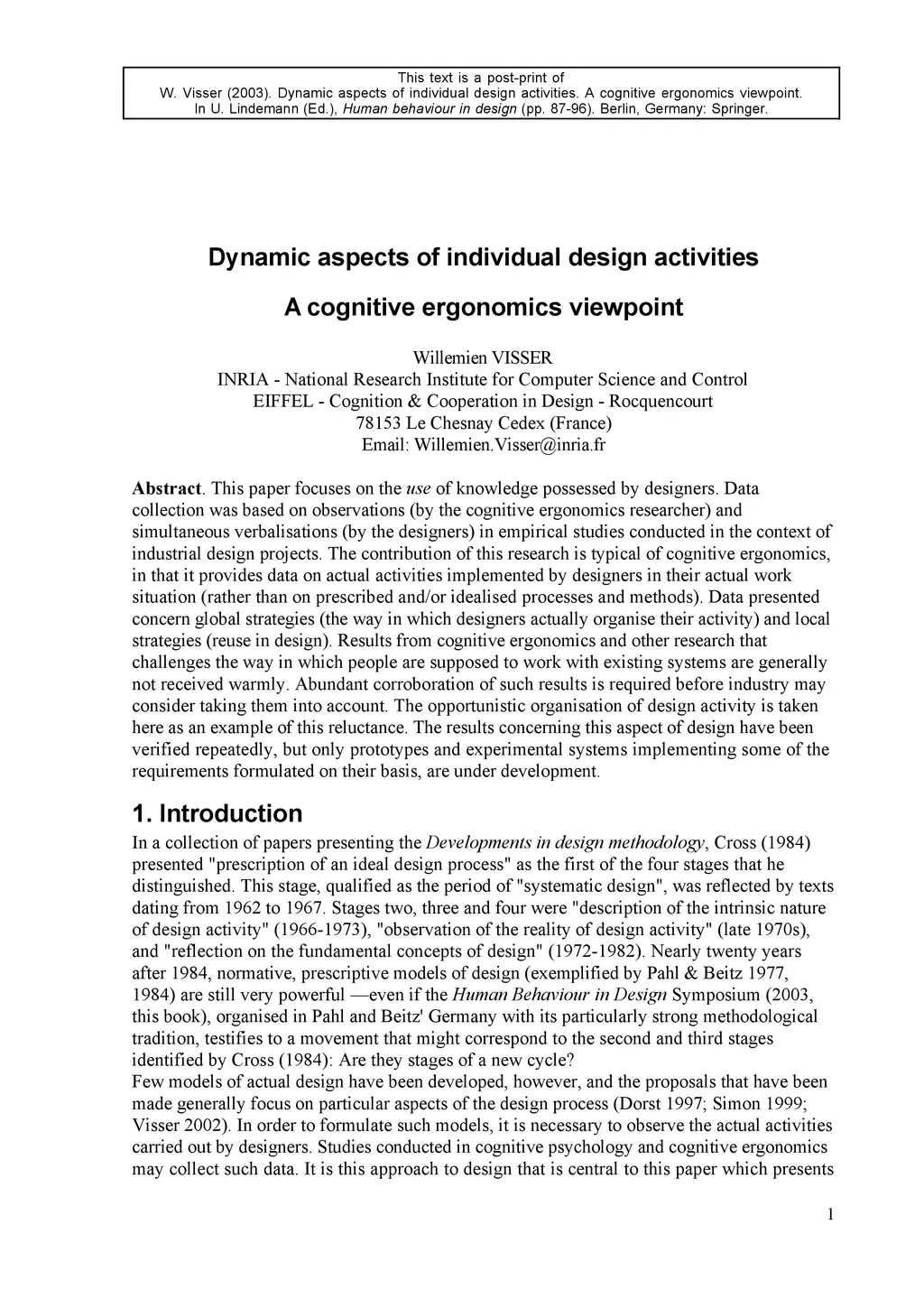 This text is a post-print of
W. Visser (2003). Dynamic aspects of individual design activities. A cognitive ergonomics viewpoint.
In U. Lindemann (Ed.), Human behaviour in design (pp. 87-96). Berlin, Germany: Springer.

Dynamic aspects of individual design activities

A cognitive ergonomics viewpoint

Willemien VISSER
INRIA - National Research Institute for Computer Science and Control
EIFFEL - Cognition & Cooperation in Design - Rocquencourt
78153 Le Chesnay Cedex (France)
Email: Willemien.Visser@inria.fr

Abstract. This paper focuses on the use of knowledge possessed by designers. Data collection was based on observations (by the cognitive ergonomics researcher) and simultaneous verbalisations (by the designers) in empirical studies conducted in the context of industrial design projects. The contribution of this research is typical of cognitive ergonomics, in that it provides data on actual activities implemented by designers in their actual work situation (rather than on prescribed and/or idealised processes and methods). Data presented concern global strategies (the way in which designers actually organise their activity) and local strategies (reuse in design). Results from cognitive ergonomics and other research that challenges the way in which people are supposed to work with existing systems are generally not received warmly. Abundant corroboration of such results is required before industry may consider taking them into account. The opportunistic organisation of design activity is taken here as an example of this reluctance. The results concerning this aspect of design have been verified repeatedly, but only prototypes and experimental systems implementing some of the requirements formulated on their basis, are under development.

1. Introduction
In a collection of papers presenting the Developments in design methodology, Cross (1984) presented "prescription of an ideal design process" as the first of the four stages that he distinguished. This stage, qualified as the period of "systematic design", was reflected by texts dating from 1962 to 1967. Stages two, three and four were "description of the intrinsic nature of design activity" (1966-1973), "observation of the reality of design activity" (late 1970s), and "reflection on the fundamental concepts of design" (1972-1982). Nearly twenty years after 1984, normative, prescriptive models of design (exemplified by Pahl & Beitz 1977, 1984) are still very powerful —even if the Human Behaviour in Design Symposium (2003, this book), organised in Pahl and Beitz' Germany with its particularly strong methodological tradition, testifies to a movement that might correspond to the second and third stages identified by Cross (1984): Are they stages of a new cycle?
Few models of actual design have been developed, however, and the proposals that have been made generally focus on particular aspects of the design process (Dorst 1997; Simon 1999; Visser 2002). In order to formulate such models, it is necessary to observe the actual activities carried out by designers. Studies conducted in cognitive psychology and cognitive ergonomics may collect such data. It is this approach to design that is central to this paper which presents

1